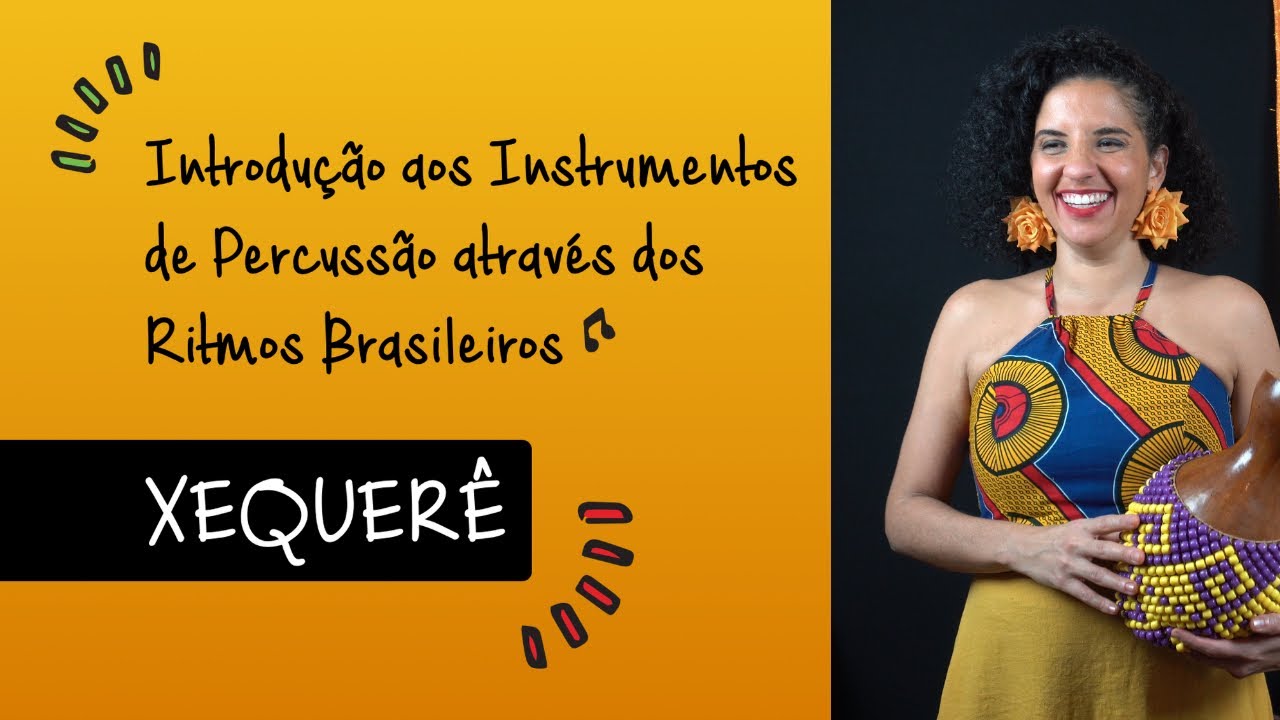 Introdução aos Instrumentos de Percussão através dos Ritmos Brasileiros

XEQUERÊ